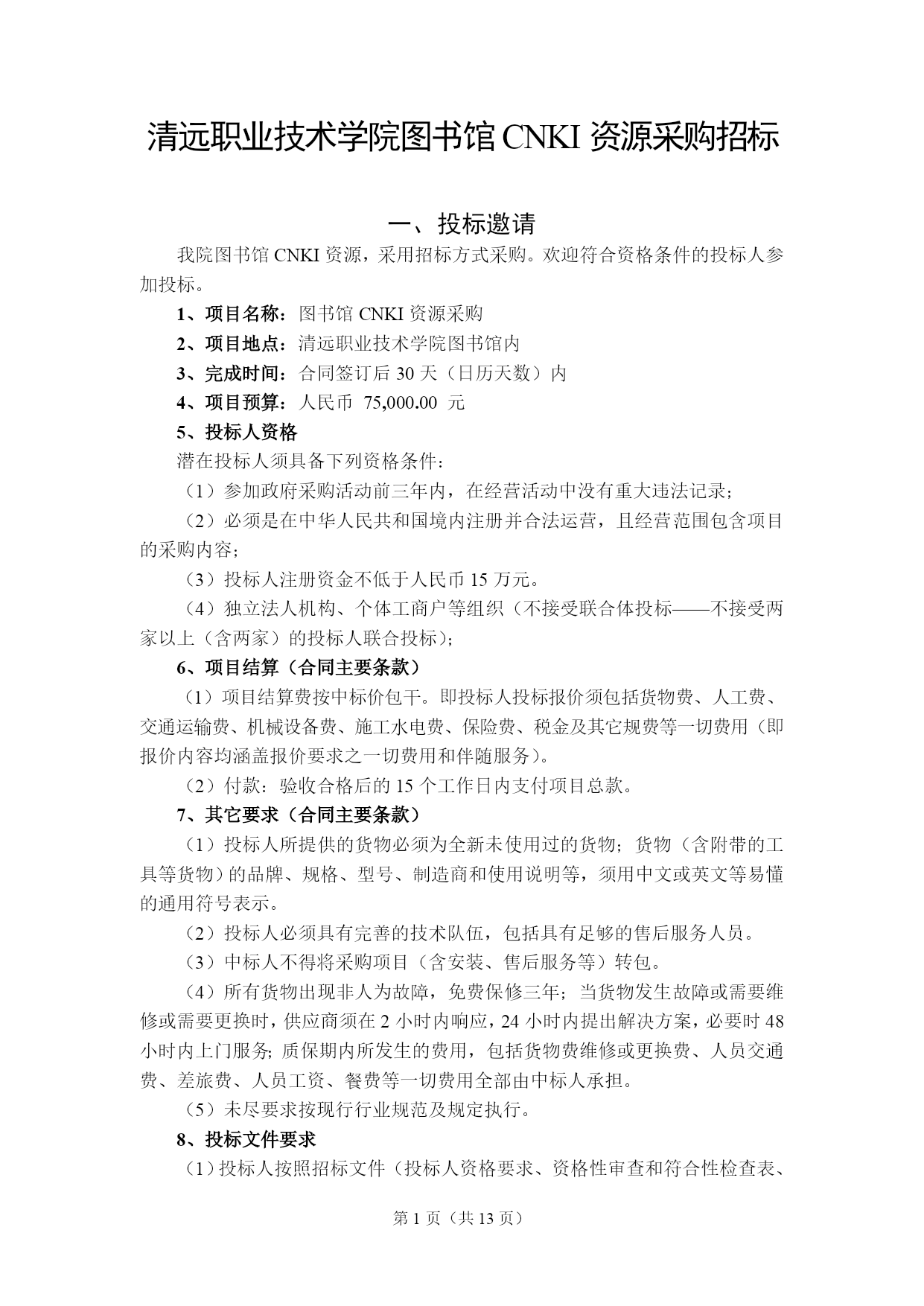 清远职业技术学院图书馆 CNKI 资源采购招标

一、投标邀请

我院图书馆 CNKI 资源，采用招标方式采购。欢迎符合资格条件的投标人参加投标。

1、项目名称：图书馆 CNKI 资源采购

2、项目地点：清远职业技术学院图书馆内

3、完成时间：合同签订后 30 天（日历天数）内

4、项目预算：人民币 75,000.00 元

5、投标人资格

潜在投标人须具备下列资格条件：

（1）参加政府采购活动前三年内，在经营活动中没有重大违法记录；

（2）必须是在中华人民共和国境内注册并合法运营，且经营范围包含项目的采购内容；

（3）投标人注册资金不低于人民币 15 万元。

（4）独立法人机构、个体工商户等组织（不接受联合体投标——不接受两家以上（含两家）的投标人联合投标）；

6、项目结算（合同主要条款）

（1）项目结算费按中标价包干。即投标人投标报价须包括货物费、人工费、交通运输费、机械设备费、施工水电费、保险费、税金及其它规费等一切费用（即报价内容均涵盖报价要求之一切费用和伴随服务）。

（2）付款：验收合格后的 15 个工作日内支付项目总款。

7、其它要求（合同主要条款）

（1）投标人所提供的货物必须为全新未使用过的货物；货物（含附带的工具等货物）的品牌、规格、型号、制造商和使用说明等，须用中文或英文等易懂的通用符号表示。

（2）投标人必须具有完善的技术队伍，包括具有足够的售后服务人员。

（3）中标人不得将采购项目（含安装、售后服务等）转包。

（4）所有货物出现非人为故障，免费保修三年；当货物发生故障或需要维修或需要更换时，供应商须在 2 小时内响应，24 小时内提出解决方案，必要时 48 小时内上门服务；质保期内所发生的费用，包括货物费维修或更换费、人员交通费、差旅费、人员工资、餐费等一切费用全部由中标人承担。

（5）未尽要求按现行行业规范及规定执行。

8、投标文件要求

（1）投标人按照招标文件（投标人资格要求、资格性审查和符合性检查表、

第 1 页（共 13 页）